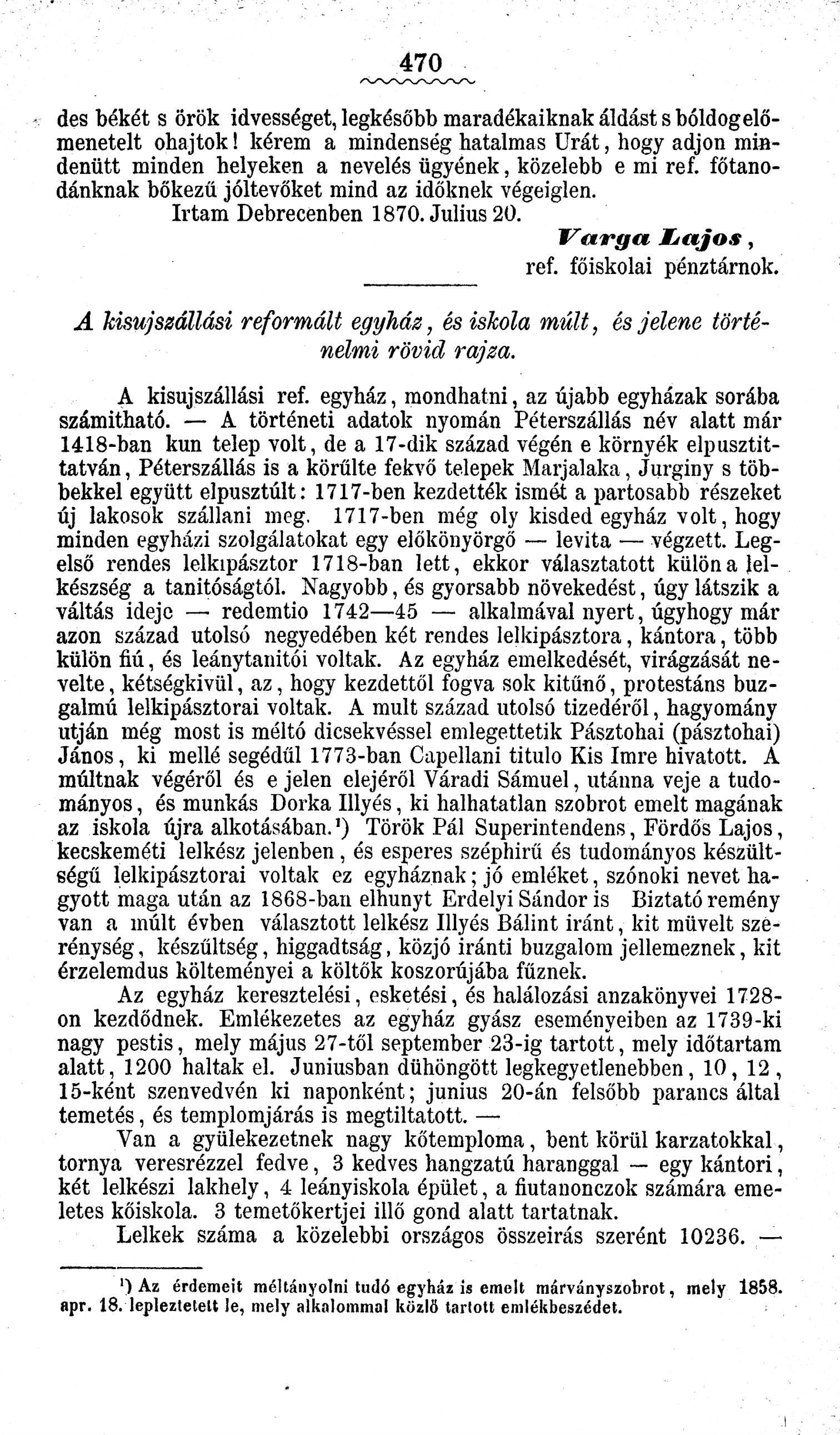 470

des békét s örök idvességet, legkésőbb maradékaiknak áldást s bóldog előmenetelt ohajtok! kérem a mindenség hatalmas Urát, hogy adjon mindenütt minden helyeken a nevelés ügyének, közelebb e mi ref. főtanodánknak bőkezű jóltevőket mind az időknek végeiglen.
Irtam Debrecenben 1870. Julius 20.

Varga Lajos,
ref. főiskolai pénztárnok.

A kisujszállási reformált egyház, és iskola múlt, és jelene történelmi rövid rajza.

A kisujszállási ref. egyház, mondhatni, az újabb egyházak sorába számitható. — A történeti adatok nyomán Péterszállás név alatt már 1418-ban kun telep volt, de a 17-dik század végén e környék elpusztittatván, Péterszállás is a körűlte fekvő telepek Marjalaka, Jurginy s többekkel együtt elpusztúlt: 1717-ben kezdették ismét a partosabb részeket új lakosok szállani meg. 1717-ben még oly kisded egyház volt, hogy minden egyházi szolgálatokat egy előkönyörgő — levita — végzett. Legelső rendes lelkipásztor 1718-ban lett, ekkor választatott külön a lelkészség a tanitóságtól. Nagyobb, és gyorsabb növekedést, úgy látszik a váltás ideje — redemtio 1742—45 — alkalmával nyert, úgyhogy már azon század utolsó negyedében két rendes lelkipásztora, kántora, több külön fiú, és leánytanitói voltak. Az egyház emelkedését, virágzását nevelte, kétségkivül, az, hogy kezdettől fogva sok kitűnő, protestáns buzgalmú lelkipásztorai voltak. A mult század utolsó tizedéről, hagyomány utján még most is méltó dicsekvéssel emlegettetik Pásztohai (pásztohai) János, ki mellé segédűl 1773-ban Capellani titulo Kis Imre hivatott. A múltnak végéről és e jelen elejéről Váradi Sámuel, utánna veje a tudományos, és munkás Dorka Illyés, ki halhatatlan szobrot emelt magának az iskola újra alkotásában.¹) Török Pál Superintendens, Fördős Lajos, kecskeméti lelkész jelenben, és esperes széphirű és tudományos készültségű lelkipásztorai voltak ez egyháznak; jó emléket, szónoki nevet hagyott maga után az 1868-ban elhunyt Erdelyi Sándor is Biztató remény van a múlt évben választott lelkész Illyés Bálint iránt, kit müvelt szerénység, készűltség, higgadtság, közjó iránti buzgalom jellemeznek, kit érzelemdus költeményei a költők koszorújába fűznek.

Az egyház keresztelési, esketési, és halálozási anzakönyvei 1728-on kezdődnek. Emlékezetes az egyház gyász eseményeiben az 1739-ki nagy pestis, mely május 27-től september 23-ig tartott, mely időtartam alatt, 1200 haltak el. Juniusban dühöngött legkegyetlenebben, 10, 12, 15-ként szenvedvén ki naponként; junius 20-án felsőbb parancs által temetés, és templomjárás is megtiltatott. —

Van a gyülekezetnek nagy kőtemploma, bent körül karzatokkal, tornya veresrézzel fedve, 3 kedves hangzatú haranggal — egy kántori, két lelkészi lakhely, 4 leányiskola épület, a fiutanonczok számára emeletes kőiskola. 3 temetőkertjei illő gond alatt tartatnak.

Lelkek száma a közelebbi országos összeirás szerént 10236. —

¹) Az érdemeit méltányolni tudó egyház is emelt márványszobrot, mely 1858. apr. 18. lepleztetett le, mely alkalommal közlő tartott emlékbeszédet.